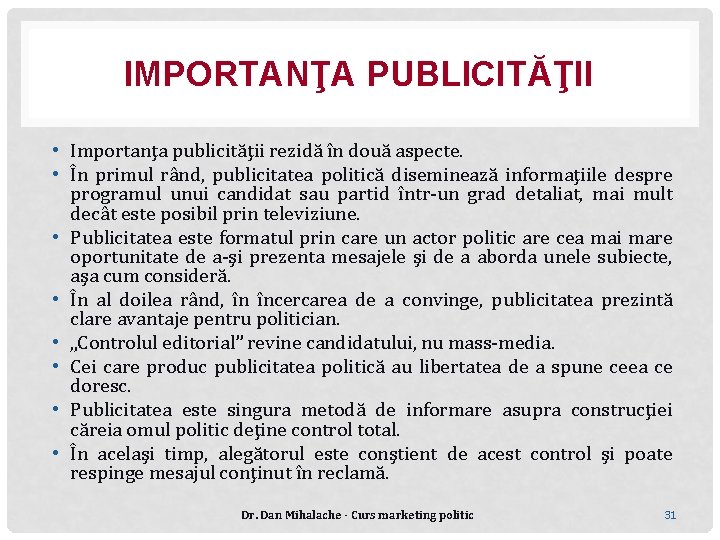 IMPORTANŢA PUBLICITĂŢII

• Importanţa publicităţii rezidă în două aspecte.
• În primul rând, publicitatea politică diseminează informaţiile despre programul unui candidat sau partid într-un grad detaliat, mai mult decât este posibil prin televiziune.
• Publicitatea este formatul prin care un actor politic are cea mai mare oportunitate de a-şi prezenta mesajele şi de a aborda unele subiecte, aşa cum consideră.
• În al doilea rând, în încercarea de a convinge, publicitatea prezintă clare avantaje pentru politician.
• „Controlul editorial" revine candidatului, nu mass-media.
• Cei care produc publicitatea politică au libertatea de a spune ceea ce doresc.
• Publicitatea este singura metodă de informare asupra construcţiei căreia omul politic deţine control total.
• În acelaşi timp, alegătorul este conştient de acest control şi poate respinge mesajul conţinut în reclamă.

Dr. Dan Mihalache - Curs marketing politic

31